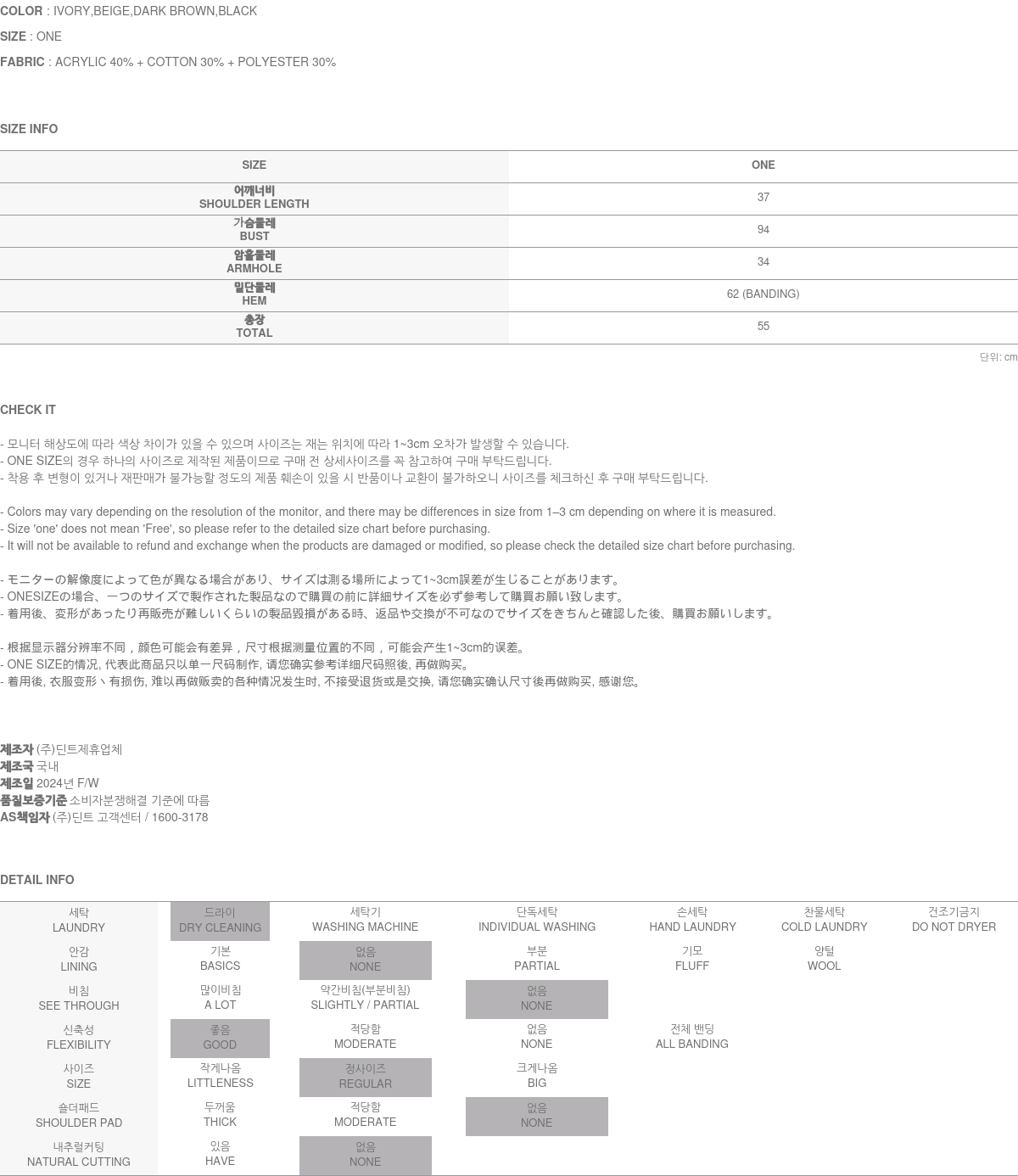 COLOR : IVORY,BEIGE,DARK BROWN,BLACK

SIZE : ONE

FABRIC : ACRYLIC 40% + COTTON 30% + POLYESTER 30%

SIZE INFO

| SIZE | ONE |
|---|---|
| 어깨너비 SHOULDER LENGTH | 37 |
| 가슴둘레 BUST | 94 |
| 암홀둘레 ARMHOLE | 34 |
| 밑단둘레 HEM | 62 (BANDING) |
| 총장 TOTAL | 55 |

단위: cm

CHECK IT

- 모니터 해상도에 따라 색상 차이가 있을 수 있으며 사이즈는 재는 위치에 따라 1~3cm 오차가 발생할 수 있습니다.
- ONE SIZE의 경우 하나의 사이즈로 제작된 제품이므로 구매 전 상세사이즈를 꼭 참고하여 구매 부탁드립니다.
- 착용 후 변형이 있거나 재판매가 불가능할 정도의 제품 훼손이 있을 시 반품이나 교환이 불가하오니 사이즈를 체크하신 후 구매 부탁드립니다.

- Colors may vary depending on the resolution of the monitor, and there may be differences in size from 1–3 cm depending on where it is measured.
- Size 'one' does not mean 'Free', so please refer to the detailed size chart before purchasing.
- It will not be available to refund and exchange when the products are damaged or modified, so please check the detailed size chart before purchasing.

- モニターの解像度によって色が異なる場合があり、サイズは測る場所によって1~3cm誤差が生じることがあります。
- ONESIZEの場合、一つのサイズで製作された製品なので購買の前に詳細サイズを必ず参考して購買お願い致します。
- 着用後、変形があったり再販売が難しいくらいの製品毀損がある時、返品や交換が不可なのでサイズをきちんと確認した後、購買お願いします。

- 根据显示器分辨率不同，颜色可能会有差异，尺寸根据测量位置的不同，可能会产生1~3cm的误差。
- ONE SIZE的情况, 代表此商品只以单一尺码制作, 请您确实参考详细尺码照後, 再做购买。
- 着用後, 衣服变形丶有损伤, 难以再做贩卖的各种情况发生时, 不接受退货或是交换, 请您确实确认尺寸後再做购买, 感谢您。

제조자 (주)딘트제휴업체
제조국 국내
제조일 2024년 F/W
품질보증기준 소비자분쟁해결 기준에 따름
AS책임자 (주)딘트 고객센터 / 1600-3178

DETAIL INFO

| 세탁 LAUNDRY | 드라이 DRY CLEANING | 세탁기 WASHING MACHINE | 단독세탁 INDIVIDUAL WASHING | 손세탁 HAND LAUNDRY | 찬물세탁 COLD LAUNDRY | 건조기금지 DO NOT DRYER |
|---|---|---|---|---|---|---|
| 안감 LINING | 기본 BASICS | 없음 NONE | 부분 PARTIAL | 기모 FLUFF | 양털 WOOL | |
| 비침 SEE THROUGH | 많이비침 A LOT | 약간비침(부분비침) SLIGHTLY / PARTIAL | 없음 NONE | | | |
| 신축성 FLEXIBILITY | 좋음 GOOD | 적당함 MODERATE | 없음 NONE | 전체 밴딩 ALL BANDING | | |
| 사이즈 SIZE | 작게나옴 LITTLENESS | 정사이즈 REGULAR | 크게나옴 BIG | | | |
| 숄더패드 SHOULDER PAD | 두꺼움 THICK | 적당함 MODERATE | 없음 NONE | | | |
| 내추럴커팅 NATURAL CUTTING | 있음 HAVE | 없음 NONE | | | | |